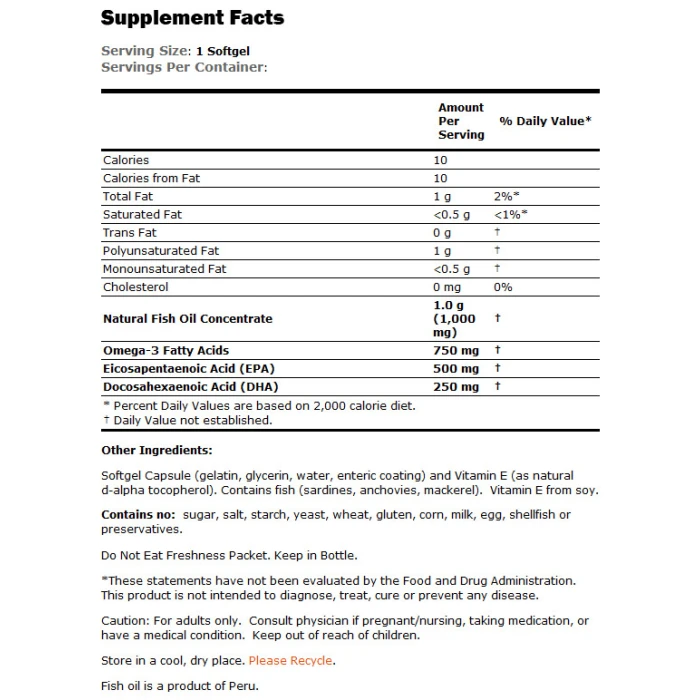 Supplement Facts

Serving Size: 1 Softgel
Servings Per Container:

| | Amount Per Serving | % Daily Value* |
|---|---|---|
| Calories | 10 | |
| Calories from Fat | 10 | |
| Total Fat | 1 g | 2%* |
| Saturated Fat | <0.5 g | <1%* |
| Trans Fat | 0 g | † |
| Polyunsaturated Fat | 1 g | † |
| Monounsaturated Fat | <0.5 g | † |
| Cholesterol | 0 mg | 0% |
| Natural Fish Oil Concentrate | 1.0 g (1,000 mg) | † |
| Omega-3 Fatty Acids | 750 mg | † |
| Eicosapentaenoic Acid (EPA) | 500 mg | † |
| Docosahexaenoic Acid (DHA) | 250 mg | † |

* Percent Daily Values are based on 2,000 calorie diet.
† Daily Value not established.

Other Ingredients:

Softgel Capsule (gelatin, glycerin, water, enteric coating) and Vitamin E (as natural d-alpha tocopherol). Contains fish (sardines, anchovies, mackerel). Vitamin E from soy.

Contains no: sugar, salt, starch, yeast, wheat, gluten, corn, milk, egg, shellfish or preservatives.

Do Not Eat Freshness Packet. Keep in Bottle.

*These statements have not been evaluated by the Food and Drug Administration. This product is not intended to diagnose, treat, cure or prevent any disease.

Caution: For adults only. Consult physician if pregnant/nursing, taking medication, or have a medical condition. Keep out of reach of children.

Store in a cool, dry place. Please Recycle.

Fish oil is a product of Peru.